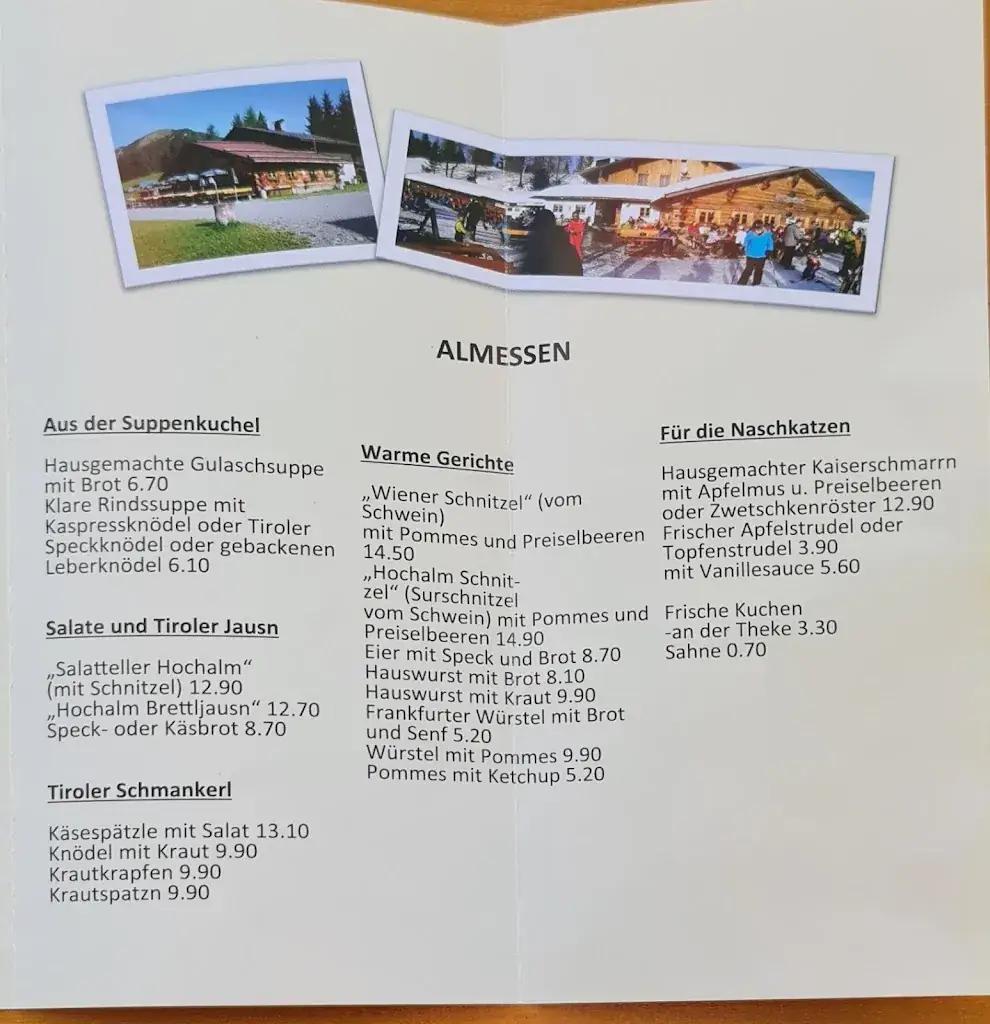 ALMESSEN

Aus der Suppenkuchel

Hausgemachte Gulaschsuppe mit Brot 6.70
Klare Rindssuppe mit Kaspressknödel oder Tiroler Speckknödel oder gebackenen Leberknödel 6.10

Salate und Tiroler Jausn

„Salatteller Hochalm“ (mit Schnitzel) 12.90
„Hochalm Brettljausn“ 12.70
Speck- oder Käsbrot 8.70

Tiroler Schmankerl

Käsespätzle mit Salat 13.10
Knödel mit Kraut 9.90
Krautkrapfen 9.90
Krautspatzn 9.90

Warme Gerichte

„Wiener Schnitzel“ (vom Schwein)
mit Pommes und Preiselbeeren 14.50
„Hochalm Schnitzel“ (Surschnitzel vom Schwein) mit Pommes und Preiselbeeren 14.90
Eier mit Speck und Brot 8.70
Hauswurst mit Brot 8.10
Hauswurst mit Kraut 9.90
Frankfurter Würstel mit Brot und Senf 5.20
Würstel mit Pommes 9.90
Pommes mit Ketchup 5.20

Für die Naschkatzen

Hausgemachter Kaiserschmarrn mit Apfelmus u. Preiselbeeren oder Zwetschkenröster 12.90
Frischer Apfelstrudel oder Topfenstrudel 3.90
mit Vanillesauce 5.60

Frische Kuchen
-an der Theke 3.30
Sahne 0.70